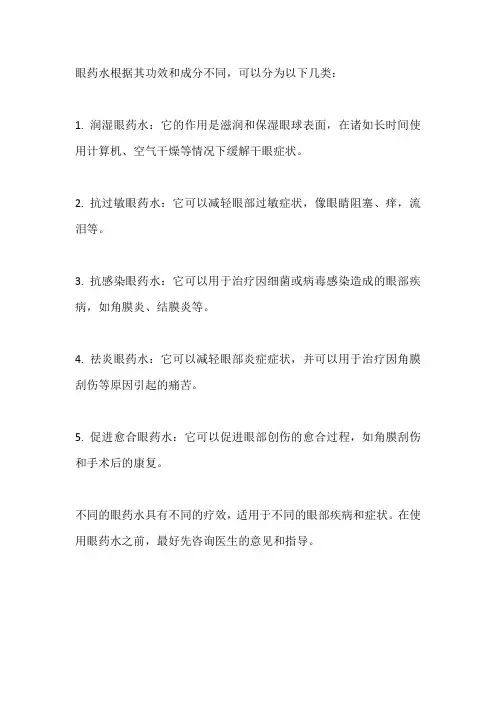 眼药水根据其功效和成分不同，可以分为以下几类：

1. 润湿眼药水：它的作用是滋润和保湿眼球表面，在诸如长时间使用计算机、空气干燥等情况下缓解干眼症状。

2. 抗过敏眼药水：它可以减轻眼部过敏症状，像眼睛阻塞、痒，流泪等。

3. 抗感染眼药水：它可以用于治疗因细菌或病毒感染造成的眼部疾病，如角膜炎、结膜炎等。

4. 祛炎眼药水：它可以减轻眼部炎症症状，并可以用于治疗因角膜刮伤等原因引起的痛苦。

5. 促进愈合眼药水：它可以促进眼部创伤的愈合过程，如角膜刮伤和手术后的康复。

不同的眼药水具有不同的疗效，适用于不同的眼部疾病和症状。在使用眼药水之前，最好先咨询医生的意见和指导。